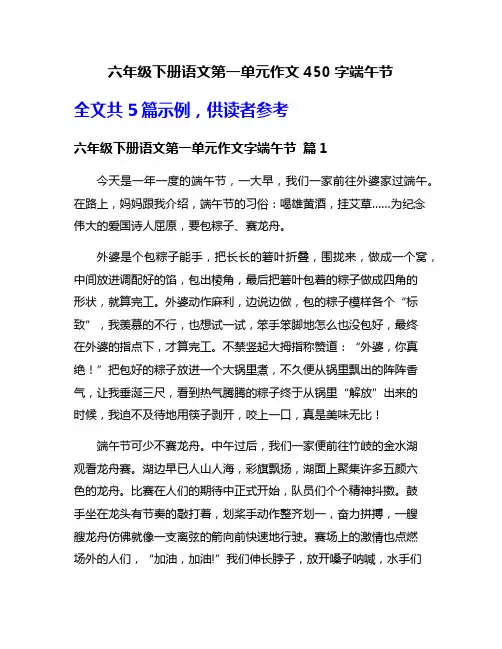 六年级下册语文第一单元作文 450 字端午节

全文共 5 篇示例，供读者参考

六年级下册语文第一单元作文字端午节 篇 1

今天是一年一度的端午节，一大早，我们一家前往外婆家过端午。在路上，妈妈跟我介绍，端午节的习俗：喝雄黄酒，挂艾草……为纪念伟大的爱国诗人屈原，要包粽子、赛龙舟。

外婆是个包粽子能手，把长长的箬叶折叠，围拢来，做成一个窝，中间放进调配好的馅，包出棱角，最后把箬叶包着的粽子做成四角的形状，就算完工。外婆动作麻利，边说边做，包的粽子模样各个“标致”，我羡慕的不行，也想试一试，笨手笨脚地怎么也没包好，最终在外婆的指点下，才算完工。不禁竖起大拇指称赞道：“外婆，你真绝！”把包好的粽子放进一个大锅里煮，不久便从锅里飘出的阵阵香气，让我垂涎三尺，看到热气腾腾的粽子终于从锅里“解放”出来的时候，我迫不及待地用筷子剥开，咬上一口，真是美味无比！

端午节可少不赛龙舟。中午过后，我们一家便前往竹岐的金水湖观看龙舟赛。湖边早已人山人海，彩旗飘扬，湖面上聚集许多五颜六色的龙舟。比赛在人们的期待中正式开始，队员们个个精神抖擞。鼓手坐在龙头有节奏的敲打着，划桨手动作整齐划一，奋力拼搏，一艘艘龙舟仿佛就像一支离弦的箭向前快速地行驶。赛场上的激情也点燃场外的人们，“加油，加油!”我们伸长脖子，放开嗓子呐喊，水手们